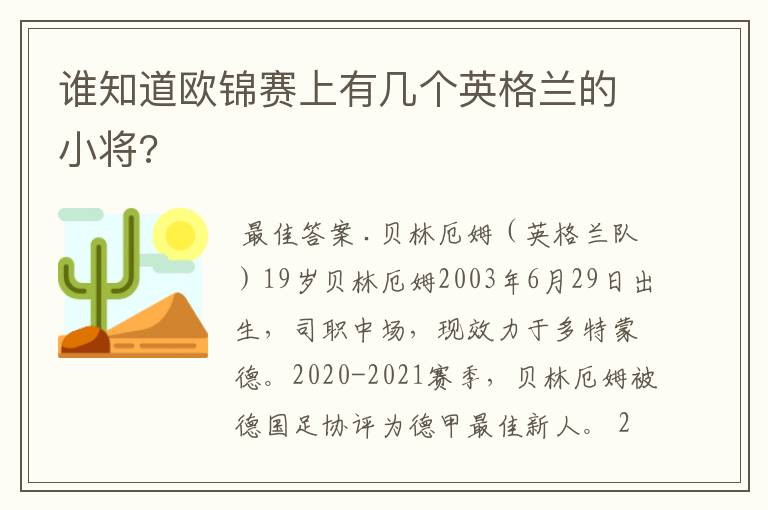 谁知道欧锦赛上有几个英格兰的小将?

最佳答案·贝林厄姆（英格兰队）19岁贝林厄姆2003年6月29日出生，司职中场，现效力于多特蒙德。2020-2021赛季，贝林厄姆被德国足协评为德甲最佳新人。 2